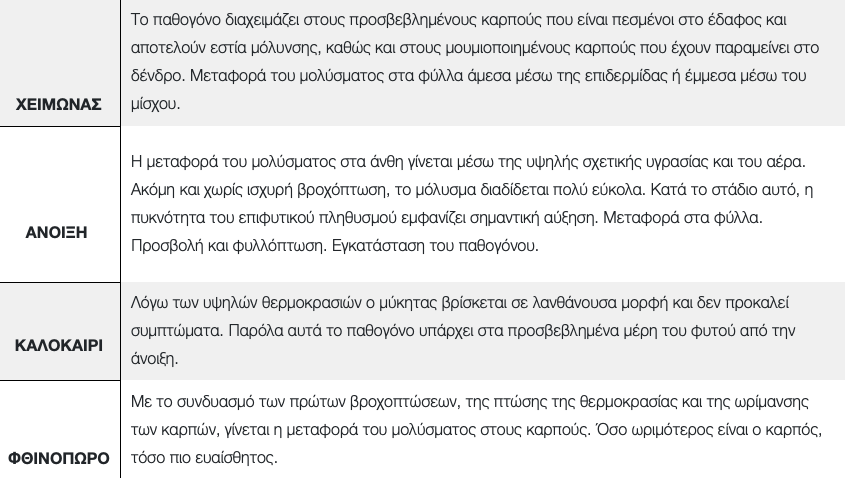 | | |
|---|---|
| ΧΕΙΜΩΝΑΣ | Το παθογόνο διαχειμάζει στους προσβεβλημένους καρπούς που είναι πεσμένοι στο έδαφος και αποτελούν εστία μόλυνσης, καθώς και στους μουμιοποιημένους καρπούς που έχουν παραμείνει στο δένδρο. Μεταφορά του μολύσματος στα φύλλα άμεσα μέσω της επιδερμίδας ή έμμεσα μέσω του μίσχου. |
| ΑΝΟΙΞΗ | Η μεταφορά του μολύσματος στα άνθη γίνεται μέσω της υψηλής σχετικής υγρασίας και του αέρα. Ακόμη και χωρίς ισχυρή βροχόπτωση, το μόλυσμα διαδίδεται πολύ εύκολα. Κατά το στάδιο αυτό, η πυκνότητα του επιφυτικού πληθυσμού εμφανίζει σημαντική αύξηση. Μεταφορά στα φύλλα. Προσβολή και φυλλόπτωση. Εγκατάσταση του παθογόνου. |
| ΚΑΛΟΚΑΙΡΙ | Λόγω των υψηλών θερμοκρασιών ο μύκητας βρίσκεται σε λανθάνουσα μορφή και δεν προκαλεί συμπτώματα. Παρόλα αυτά το παθογόνο υπάρχει στα προσβεβλημένα μέρη του φυτού από την άνοιξη. |
| ΦΘΙΝΟΠΩΡΟ | Με το συνδυασμό των πρώτων βροχοπτώσεων, της πτώσης της θερμοκρασίας και της ωρίμανσης των καρπών, γίνεται η μεταφορά του μολύσματος στους καρπούς. Όσο ωριμότερος είναι ο καρπός, τόσο πιο ευαίσθητος. |